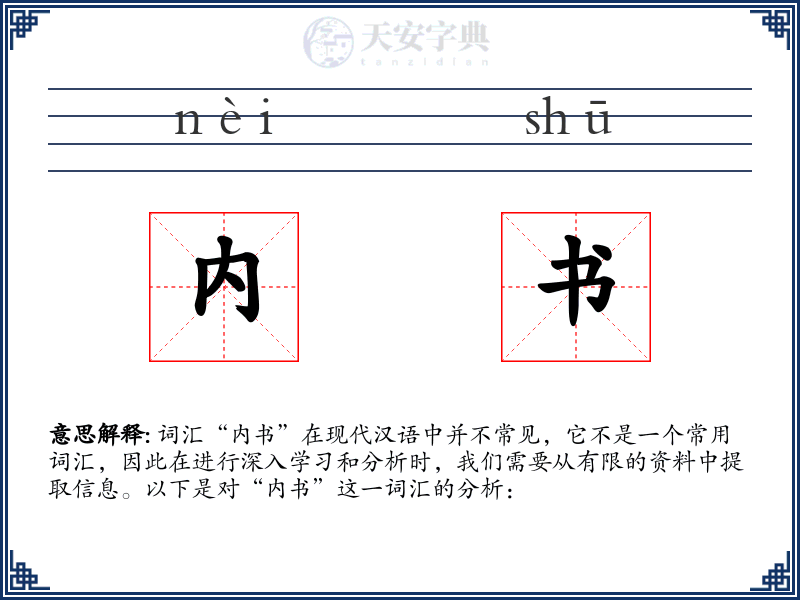 天安字典
tanzidian

nèi shū

内 书

意思解释: 词汇“内书”在现代汉语中并不常见，它不是一个常用词汇，因此在进行深入学习和分析时，我们需要从有限的资料中提取信息。以下是对“内书”这一词汇的分析：